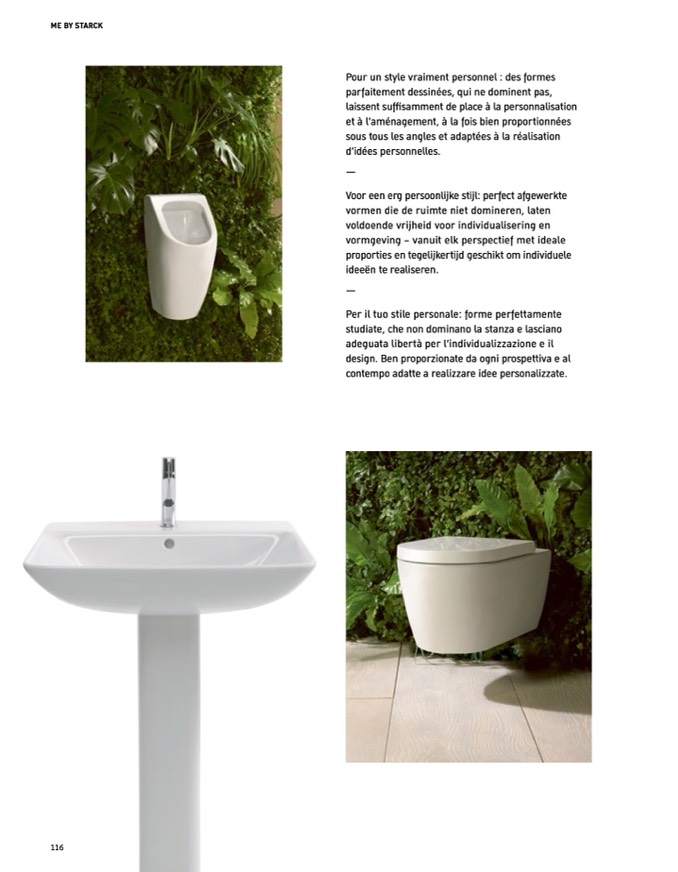 ME BY STARCK

Pour un style vraiment personnel : des formes parfaitement dessinées, qui ne dominent pas, laissent suffisamment de place à la personnalisation et à l'aménagement, à la fois bien proportionnées sous tous les angles et adaptées à la réalisation d'idées personnelles.

—

Voor een erg persoonlijke stijl: perfect afgewerkte vormen die de ruimte niet domineren, laten voldoende vrijheid voor individualisering en vormgeving – vanuit elk perspectief met ideale proporties en tegelijkertijd geschikt om individuele ideeën te realiseren.

—

Per il tuo stile personale: forme perfettamente studiate, che non dominano la stanza e lasciano adeguata libertà per l'individualizzazione e il design. Ben proporzionate da ogni prospettiva e al contempo adatte a realizzare idee personalizzate.

116